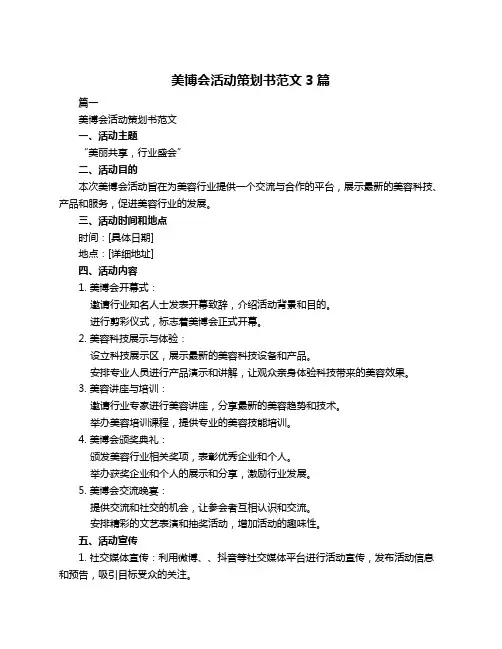 美博会活动策划书范文 3 篇

篇一

美博会活动策划书范文

一、活动主题

“美丽共享，行业盛会”

二、活动目的

本次美博会活动旨在为美容行业提供一个交流与合作的平台，展示最新的美容科技、产品和服务，促进美容行业的发展。

三、活动时间和地点

时间：[具体日期]

地点：[详细地址]

四、活动内容

1. 美博会开幕式：

邀请行业知名人士发表开幕致辞，介绍活动背景和目的。

进行剪彩仪式，标志着美博会正式开幕。

2. 美容科技展示与体验：

设立科技展示区，展示最新的美容科技设备和产品。

安排专业人员进行产品演示和讲解，让观众亲身体验科技带来的美容效果。

3. 美容讲座与培训：

邀请行业专家进行美容讲座，分享最新的美容趋势和技术。

举办美容培训课程，提供专业的美容技能培训。

4. 美博会颁奖典礼：

颁发美容行业相关奖项，表彰优秀企业和个人。

举办获奖企业和个人的展示和分享，激励行业发展。

5. 美博会交流晚宴：

提供交流和社交的机会，让参会者互相认识和交流。

安排精彩的文艺表演和抽奖活动，增加活动的趣味性。

五、活动宣传

1. 社交媒体宣传：利用微博、、抖音等社交媒体平台进行活动宣传，发布活动信息和预告，吸引目标受众的关注。